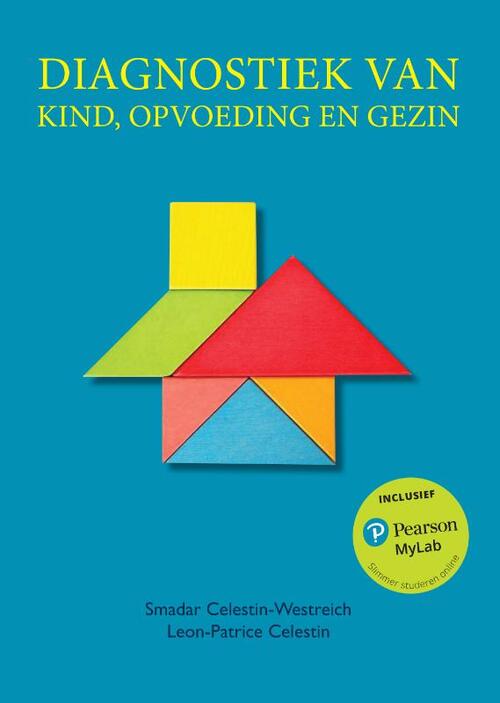 DIAGNOSTIEK VAN
KIND, OPVOEDING EN GEZIN

INCLUSIEF
Pearson
MyLab
Slimmer studeren online

Smadar Celestin-Westreich
Leon-Patrice Celestin